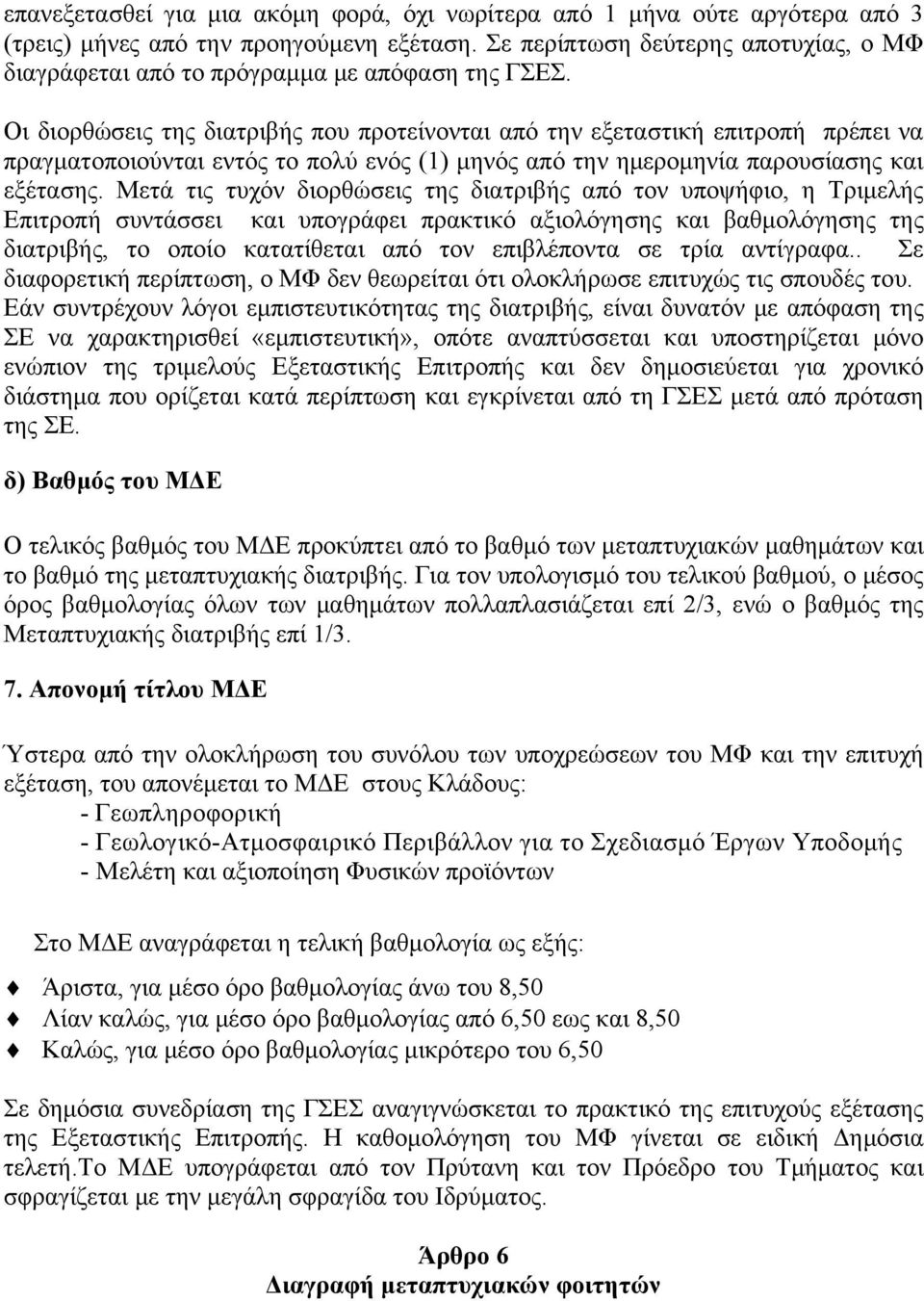 επανεξετασθεί για μια ακόμη φορά, όχι νωρίτερα από 1 μήνα ούτε αργότερα από 3 (τρεις) μήνες από την προηγούμενη εξέταση. Σε περίπτωση δεύτερης αποτυχίας, ο ΜΦ διαγράφεται από το πρόγραμμα με απόφαση της ΓΣΕΣ.

Οι διορθώσεις της διατριβής που προτείνονται από την εξεταστική επιτροπή πρέπει να πραγματοποιούνται εντός το πολύ ενός (1) μηνός από την ημερομηνία παρουσίασης και εξέτασης. Μετά τις τυχόν διορθώσεις της διατριβής από τον υποψήφιο, η Τριμελής Επιτροπή συντάσσει και υπογράφει πρακτικό αξιολόγησης και βαθμολόγησης της διατριβής, το οποίο κατατίθεται από τον επιβλέποντα σε τρία αντίγραφα.. Σε διαφορετική περίπτωση, ο ΜΦ δεν θεωρείται ότι ολοκλήρωσε επιτυχώς τις σπουδές του. Εάν συντρέχουν λόγοι εμπιστευτικότητας της διατριβής, είναι δυνατόν με απόφαση της ΣΕ να χαρακτηρισθεί «εμπιστευτική», οπότε αναπτύσσεται και υποστηρίζεται μόνο ενώπιον της τριμελούς Εξεταστικής Επιτροπής και δεν δημοσιεύεται για χρονικό διάστημα που ορίζεται κατά περίπτωση και εγκρίνεται από τη ΓΣΕΣ μετά από πρόταση της ΣΕ.

δ) Βαθμός του ΜΔΕ

Ο τελικός βαθμός του ΜΔΕ προκύπτει από το βαθμό των μεταπτυχιακών μαθημάτων και το βαθμό της μεταπτυχιακής διατριβής. Για τον υπολογισμό του τελικού βαθμού, ο μέσος όρος βαθμολογίας όλων των μαθημάτων πολλαπλασιάζεται επί 2/3, ενώ ο βαθμός της Μεταπτυχιακής διατριβής επί 1/3.

7. Απονομή τίτλου ΜΔΕ

Ύστερα από την ολοκλήρωση του συνόλου των υποχρεώσεων του ΜΦ και την επιτυχή εξέταση, του απονέμεται το ΜΔΕ στους Κλάδους:
- Γεωπληροφορική
- Γεωλογικό-Ατμοσφαιρικό Περιβάλλον για το Σχεδιασμό Έργων Υποδομής
- Μελέτη και αξιοποίηση Φυσικών προϊόντων

Στο ΜΔΕ αναγράφεται η τελική βαθμολογία ως εξής:

Άριστα, για μέσο όρο βαθμολογίας άνω του 8,50
Λίαν καλώς, για μέσο όρο βαθμολογίας από 6,50 εως και 8,50
Καλώς, για μέσο όρο βαθμολογίας μικρότερο του 6,50

Σε δημόσια συνεδρίαση της ΓΣΕΣ αναγιγνώσκεται το πρακτικό της επιτυχούς εξέτασης της Εξεταστικής Επιτροπής. Η καθομολόγηση του ΜΦ γίνεται σε ειδική Δημόσια τελετή.Το ΜΔΕ υπογράφεται από τον Πρύτανη και τον Πρόεδρο του Τμήματος και σφραγίζεται με την μεγάλη σφραγίδα του Ιδρύματος.

Άρθρο 6
Διαγραφή μεταπτυχιακών φοιτητών